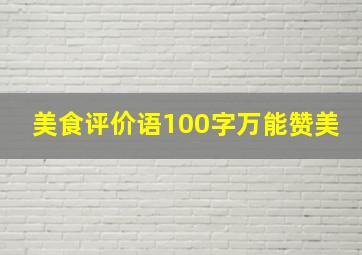 美食评价语100字万能赞美